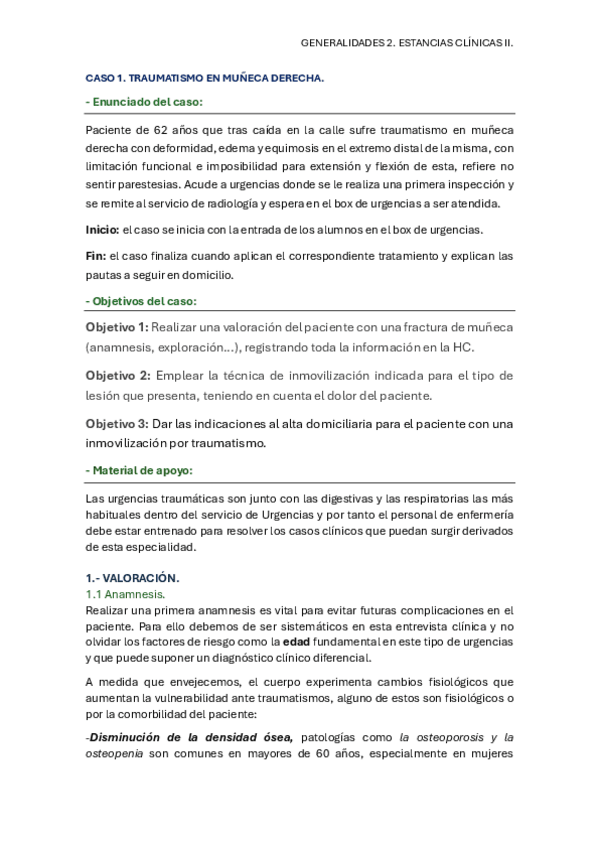 GENERALIDADES 2. ESTANCIAS CLÍNICAS II.

CASO 1. TRAUMATISMO EN MUÑECA DERECHA.

- Enunciado del caso:

Paciente de 62 años que tras caída en la calle sufre traumatismo en muñeca derecha con deformidad, edema y equimosis en el extremo distal de la misma, con limitación funcional e imposibilidad para extensión y flexión de esta, refiere no sentir parestesias. Acude a urgencias donde se le realiza una primera inspección y se remite al servicio de radiología y espera en el box de urgencias a ser atendida.

Inicio: el caso se inicia con la entrada de los alumnos en el box de urgencias.

Fin: el caso finaliza cuando aplican el correspondiente tratamiento y explican las pautas a seguir en domicilio.

- Objetivos del caso:

Objetivo 1: Realizar una valoración del paciente con una fractura de muñeca (anamnesis, exploración…), registrando toda la información en la HC.

Objetivo 2: Emplear la técnica de inmovilización indicada para el tipo de lesión que presenta, teniendo en cuenta el dolor del paciente.

Objetivo 3: Dar las indicaciones al alta domiciliaria para el paciente con una inmovilización por traumatismo.

- Material de apoyo:

Las urgencias traumáticas son junto con las digestivas y las respiratorias las más habituales dentro del servicio de Urgencias y por tanto el personal de enfermería debe estar entrenado para resolver los casos clínicos que puedan surgir derivados de esta especialidad.

1.- VALORACIÓN.
1.1 Anamnesis.
Realizar una primera anamnesis es vital para evitar futuras complicaciones en el paciente. Para ello debemos de ser sistemáticos en esta entrevista clínica y no olvidar los factores de riesgo como la edad fundamental en este tipo de urgencias y que puede suponer un diagnóstico clínico diferencial.

A medida que envejecemos, el cuerpo experimenta cambios fisiológicos que aumentan la vulnerabilidad ante traumatismos, alguno de estos son fisiológicos o por la comorbilidad del paciente:

-Disminución de la densidad ósea, patologías como la osteoporosis y la osteopenia son comunes en mayores de 60 años, especialmente en mujeres